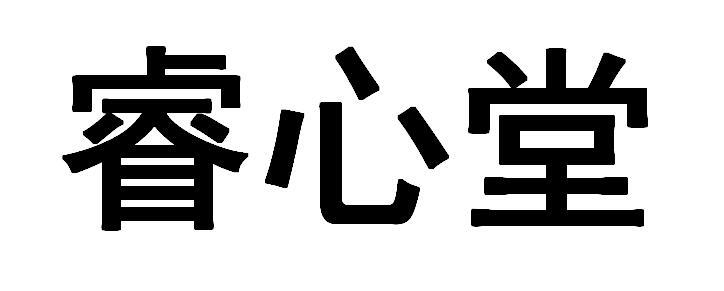 睿心堂